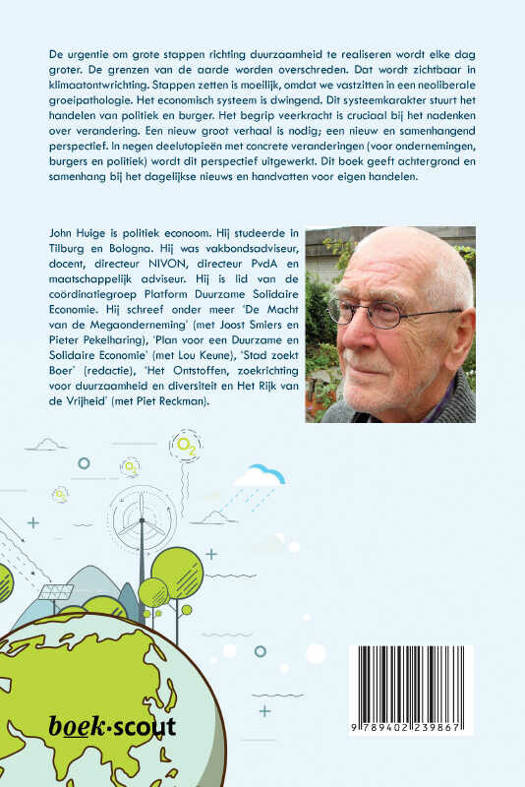 De urgentie om grote stappen richting duurzaamheid te realiseren wordt elke dag groter. De grenzen van de aarde worden overschreden. Dat wordt zichtbaar in klimaatontwrichting. Stappen zetten is moeilijk, omdat we vastzitten in een neoliberale groeipathologie. Het economisch systeem is dwingend. Dit systeemkarakter stuurt het handelen van politiek en burger. Het begrip veerkracht is cruciaal bij het nadenken over verandering. Een nieuw groot verhaal is nodig; een nieuw en samenhangend perspectief. In negen deelutopieën met concrete veranderingen (voor ondernemingen, burgers en politiek) wordt dit perspectief uitgewerkt. Dit boek geeft achtergrond en samenhang bij het dagelijkse nieuws en handvatten voor eigen handelen.

John Huige is politiek econoom. Hij studeerde in Tilburg en Bologna. Hij was vakbondsadviseur, docent, directeur NIVON, directeur PvdA en maatschappelijk adviseur. Hij is lid van de coördinatiegroep Platform Duurzame Solidaire Economie. Hij schreef onder meer 'De Macht van de Megaonderneming' (met Joost Smiers en Pieter Pekelharing), 'Plan voor een Duurzame en Solidaire Economie' (met Lou Keune), 'Stad zoekt Boer' (redactie), 'Het Ontstoffen, zoekrichting voor duurzaamheid en diversiteit en Het Rijk van de Vrijheid' (met Piet Reckman).

$O_2$

$O_2$

$O_2$

boek·scout

9 789402 239867